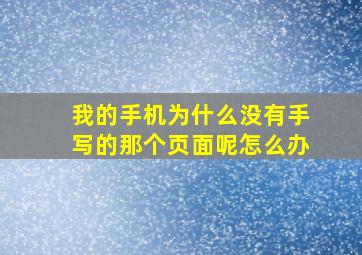 我的手机为什么没有手写的那个页面呢怎么办